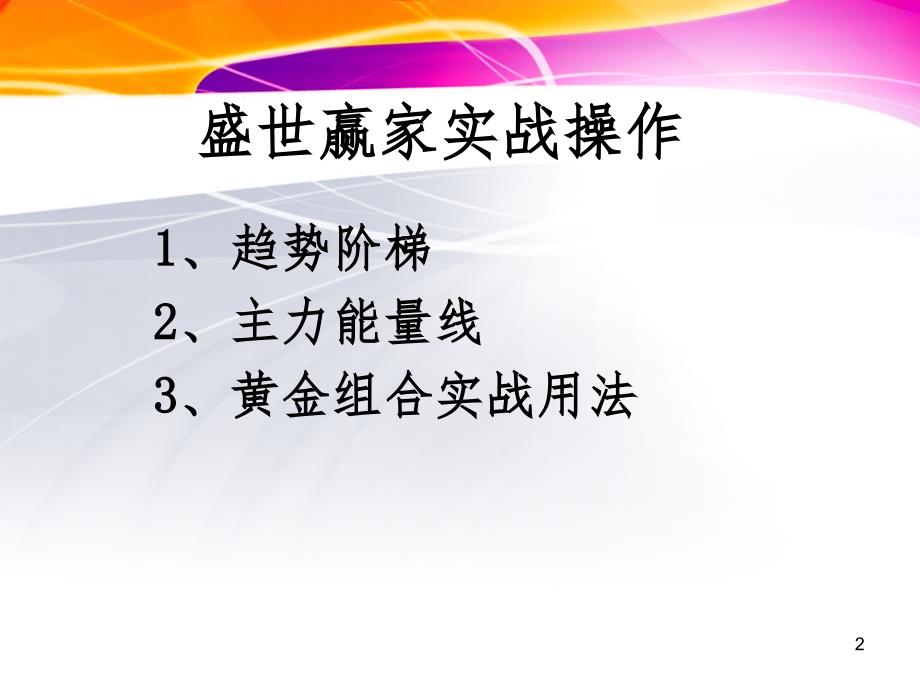 盛世赢家实战操作

1、趋势阶梯

2、主力能量线

3、黄金组合实战用法

2